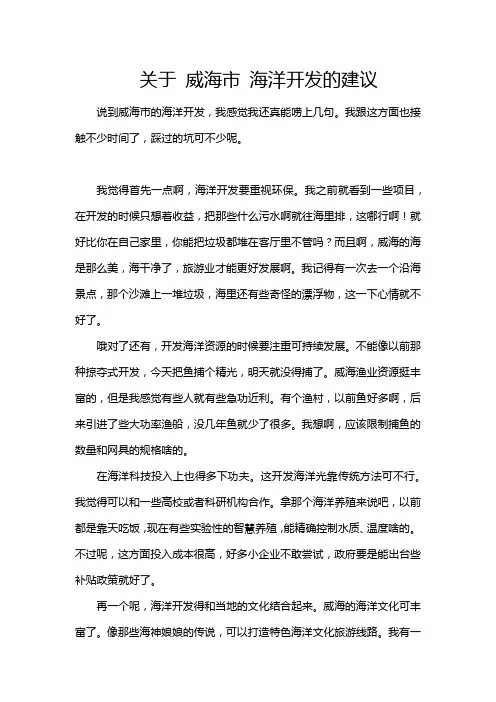 关于 威海市 海洋开发的建议

说到威海市的海洋开发，我感觉我还真能唠上几句。我跟这方面也接触不少时间了，踩过的坑可不少呢。

我觉得首先一点啊，海洋开发要重视环保。我之前就看到一些项目，在开发的时候只想着收益，把那些什么污水啊就往海里排，这哪行啊！就好比你在自己家里，你能把垃圾都堆在客厅里不管吗？而且啊，威海的海是那么美，海干净了，旅游业才能更好发展啊。我记得有一次去一个沿海景点，那个沙滩上一堆垃圾，海里还有些奇怪的漂浮物，这一下心情就不好了。

哦对了还有，开发海洋资源的时候要注重可持续发展。不能像以前那种掠夺式开发，今天把鱼捕个精光，明天就没得捕了。威海渔业资源挺丰富的，但是我感觉有些人就有些急功近利。有个渔村，以前鱼好多啊，后来引进了些大功率渔船，没几年鱼就少了很多。我想啊，应该限制捕鱼的数量和网具的规格啥的。

在海洋科技投入上也得多下功夫。这开发海洋光靠传统方法可不行。我觉得可以和一些高校或者科研机构合作。拿那个海洋养殖来说吧，以前都是靠天吃饭，现在有些实验性的智慧养殖，能精确控制水质、温度啥的。不过呢，这方面投入成本很高，好多小企业不敢尝试，政府要是能出台些补贴政策就好了。

再一个呢，海洋开发得和当地的文化结合起来。威海的海洋文化可丰富了。像那些海神娘娘的传说，可以打造特色海洋文化旅游线路。我有一